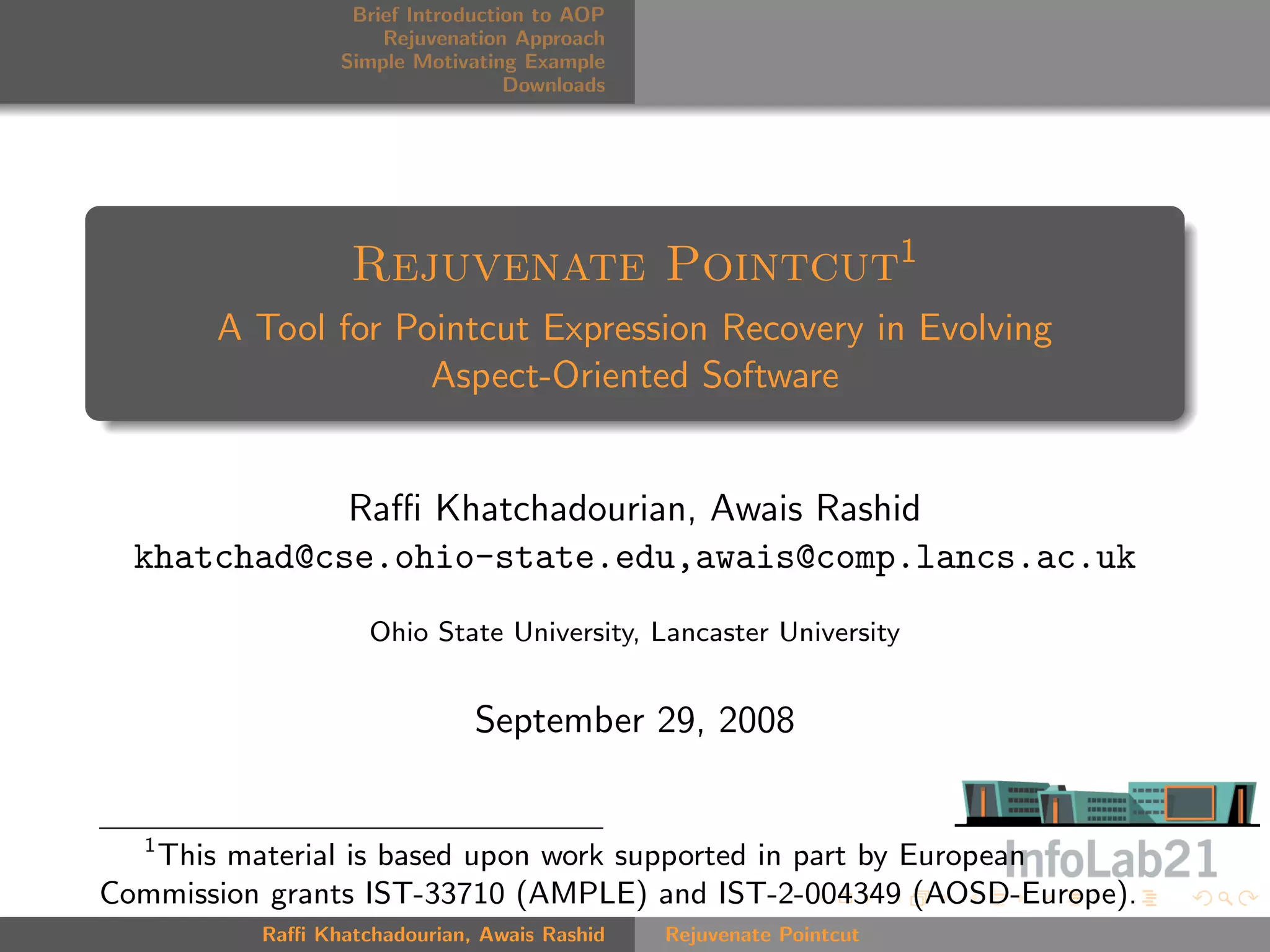 Brief Introduction to AOP
Rejuvenation Approach
Simple Motivating Example
Downloads

REJUVENATE POINTCUT$^1$

A Tool for Pointcut Expression Recovery in Evolving Aspect-Oriented Software

Raffi Khatchadourian, Awais Rashid
khatchad@cse.ohio-state.edu,awais@comp.lancs.ac.uk

Ohio State University, Lancaster University

September 29, 2008

InfoLab21

$^1$This material is based upon work supported in part by European Commission grants IST-33710 (AMPLE) and IST-2-004349 (AOSD-Europe).

Raffi Khatchadourian, Awais Rashid Rejuvenate Pointcut